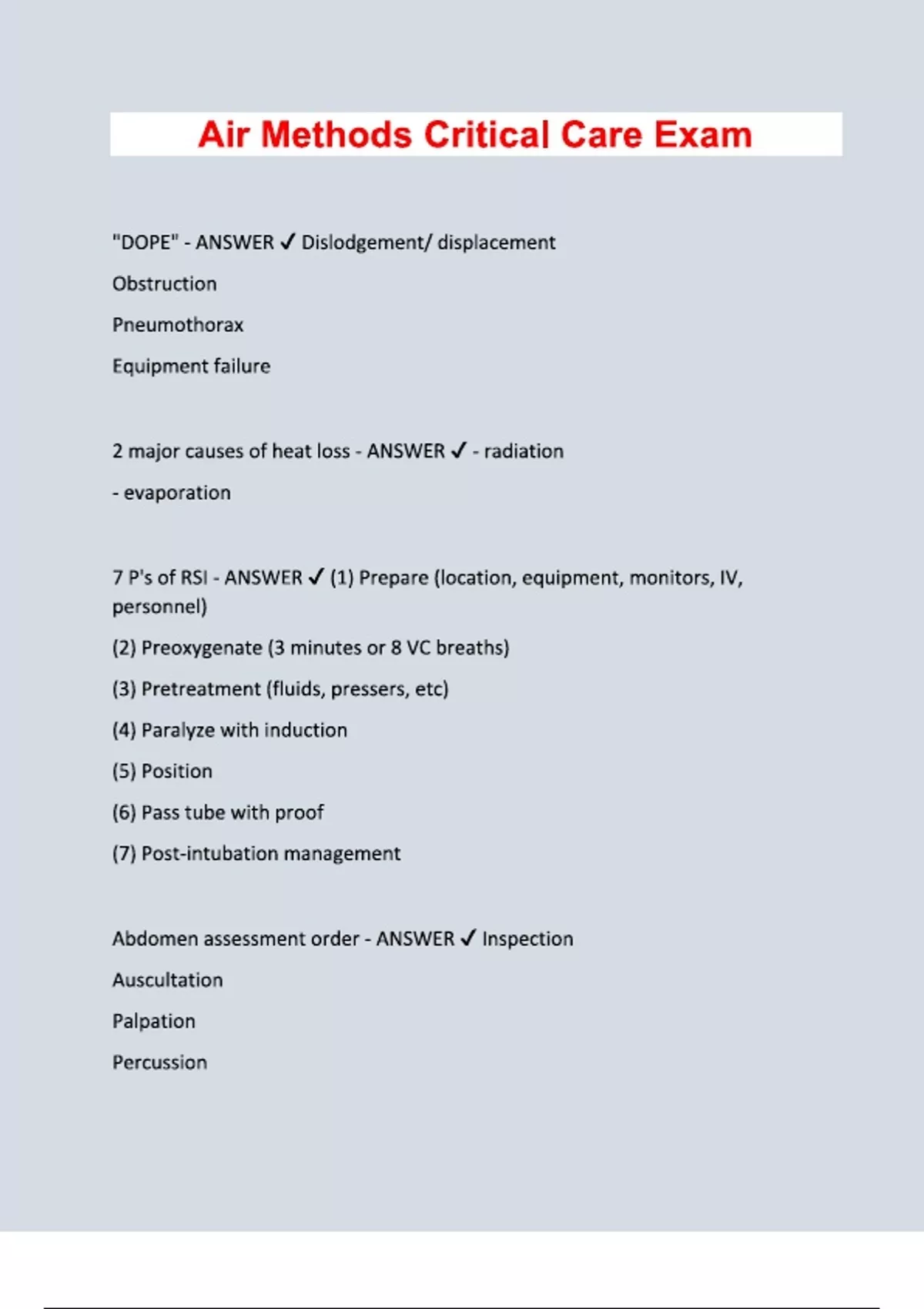 Air Methods Critical Care Exam

"DOPE" - ANSWER ✓ Dislodgement/ displacement

Obstruction

Pneumothorax

Equipment failure

2 major causes of heat loss - ANSWER ✓ - radiation

- evaporation

7 P's of RSI - ANSWER ✓ (1) Prepare (location, equipment, monitors, IV, personnel)

(2) Preoxygenate (3 minutes or 8 VC breaths)

(3) Pretreatment (fluids, pressers, etc)

(4) Paralyze with induction

(5) Position

(6) Pass tube with proof

(7) Post-intubation management

Abdomen assessment order - ANSWER ✓ Inspection

Auscultation

Palpation

Percussion